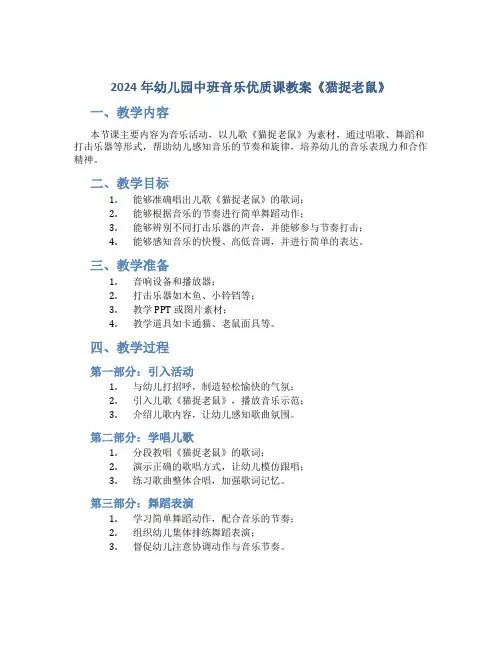 2024 年幼儿园中班音乐优质课教案《猫捉老鼠》

一、教学内容

本节课主要内容为音乐活动，以儿歌《猫捉老鼠》为素材，通过唱歌、舞蹈和打击乐器等形式，帮助幼儿感知音乐的节奏和旋律，培养幼儿的音乐表现力和合作精神。

二、教学目标

1. 能够准确唱出儿歌《猫捉老鼠》的歌词；
2. 能够根据音乐的节奏进行简单舞蹈动作；
3. 能够辨别不同打击乐器的声音，并能够参与节奏打击；
4. 能够感知音乐的快慢、高低音调，并进行简单的表达。

三、教学准备

1. 音响设备和播放器；
2. 打击乐器如木鱼、小铃铛等；
3. 教学 PPT 或图片素材；
4. 教学道具如卡通猫、老鼠面具等。

四、教学过程

第一部分：引入活动

1. 与幼儿打招呼，制造轻松愉快的气氛；
2. 引入儿歌《猫捉老鼠》，播放音乐示范；
3. 介绍儿歌内容，让幼儿感知歌曲氛围。

第二部分：学唱儿歌

1. 分段教唱《猫捉老鼠》的歌词；
2. 演示正确的歌唱方式，让幼儿模仿跟唱；
3. 练习歌曲整体合唱，加强歌词记忆。

第三部分：舞蹈表演

1. 学习简单舞蹈动作，配合音乐的节奏；
2. 组织幼儿集体排练舞蹈表演；
3. 督促幼儿注意协调动作与音乐节奏。